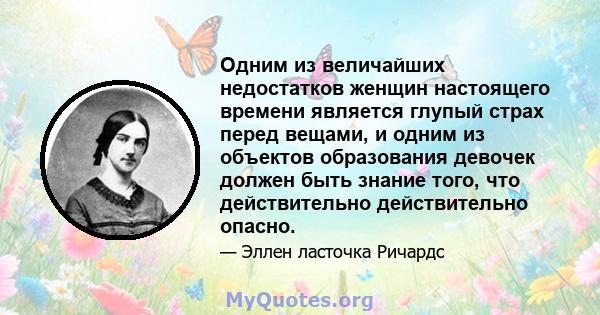 Одним из величайших недостатков женщин настоящего времени является глупый страх перед вещами, и одним из объектов образования девочек должен быть знание того, что действительно действительно опасно.

— Эллен ласточка Ричардс

MyQuotes.org